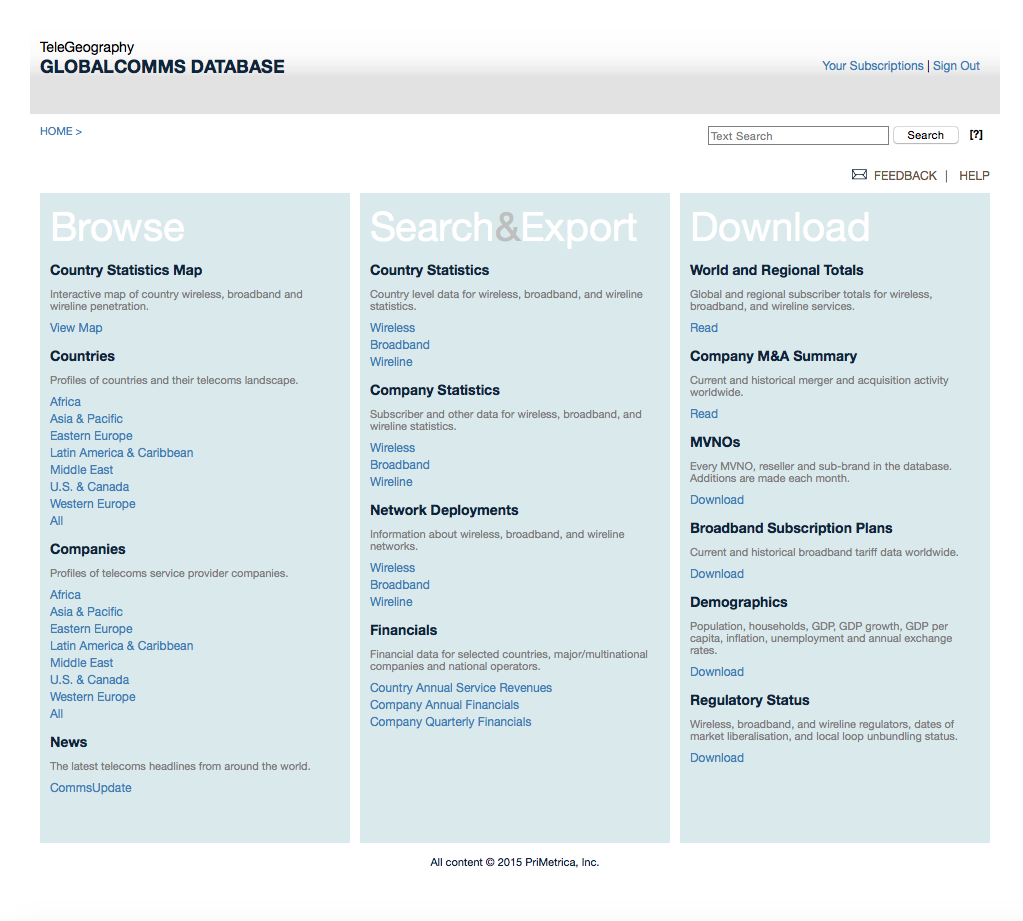 TeleGeography
GLOBALCOMMS DATABASE

Your Subscriptions | Sign Out

HOME >

Text Search
Search
[?]

FEEDBACK | HELP

Browse

Country Statistics Map
Interactive map of country wireless, broadband and wireline penetration.
View Map

Countries
Profiles of countries and their telecoms landscape.
Africa
Asia & Pacific
Eastern Europe
Latin America & Caribbean
Middle East
U.S. & Canada
Western Europe
All

Companies
Profiles of telecoms service provider companies.
Africa
Asia & Pacific
Eastern Europe
Latin America & Caribbean
Middle East
U.S. & Canada
Western Europe
All

News
The latest telecoms headlines from around the world.
CommsUpdate

Search&Export

Country Statistics
Country level data for wireless, broadband, and wireline statistics.
Wireless
Broadband
Wireline

Company Statistics
Subscriber and other data for wireless, broadband, and wireline statistics.
Wireless
Broadband
Wireline

Network Deployments
Information about wireless, broadband, and wireline networks.
Wireless
Broadband
Wireline

Financials
Financial data for selected countries, major/multinational companies and national operators.
Country Annual Service Revenues
Company Annual Financials
Company Quarterly Financials

Download

World and Regional Totals
Global and regional subscriber totals for wireless, broadband, and wireline services.
Read

Company M&A Summary
Current and historical merger and acquisition activity worldwide.
Read

MVNOs
Every MVNO, reseller and sub-brand in the database. Additions are made each month.
Download

Broadband Subscription Plans
Current and historical broadband tariff data worldwide.
Download

Demographics
Population, households, GDP, GDP growth, GDP per capita, inflation, unemployment and annual exchange rates.
Download

Regulatory Status
Wireless, broadband, and wireline regulators, dates of market liberalisation, and local loop unbundling status.
Download

All content © 2015 PriMetrica, Inc.